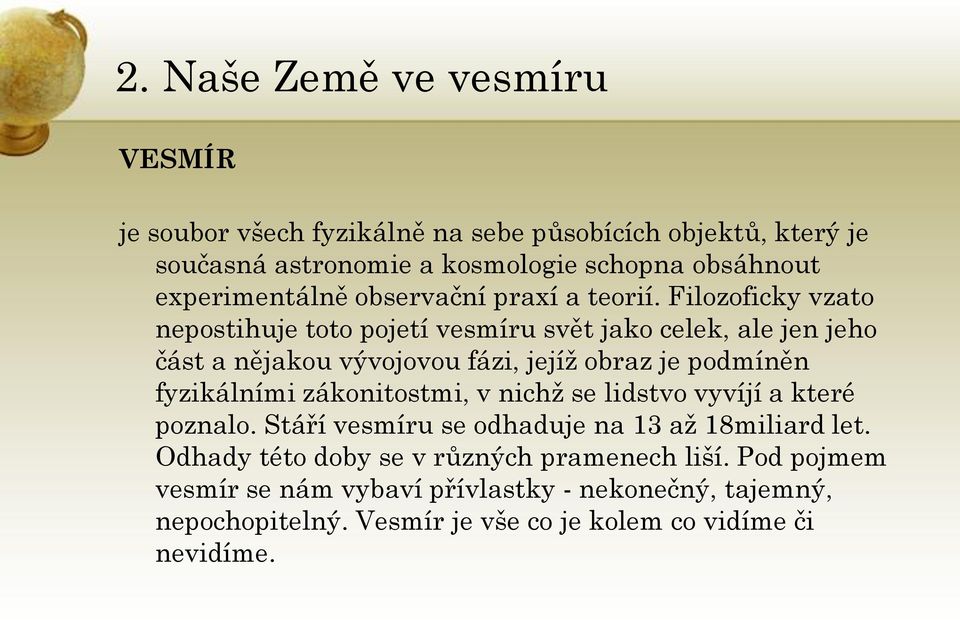 2. Naše Země ve vesmíru

VESMÍR

je soubor všech fyzikálně na sebe působících objektů, který je současná astronomie a kosmologie schopna obsáhnout experimentálně observační praxí a teorií. Filozoficky vzato nepostihuje toto pojetí vesmíru svět jako celek, ale jen jeho část a nějakou vývojovou fázi, jejíž obraz je podmíněn fyzikálními zákonitostmi, v nichž se lidstvo vyvíjí a které poznalo. Stáří vesmíru se odhaduje na 13 až 18miliard let. Odhady této doby se v různých pramenech liší. Pod pojmem vesmír se nám vybaví přívlastky - nekonečný, tajemný, nepochopitelný. Vesmír je vše co je kolem co vidíme či nevidíme.